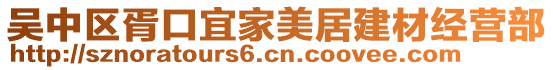 吴中区胥口宜家美居建材经营部
http://sznoratours6.cn.coovee.com